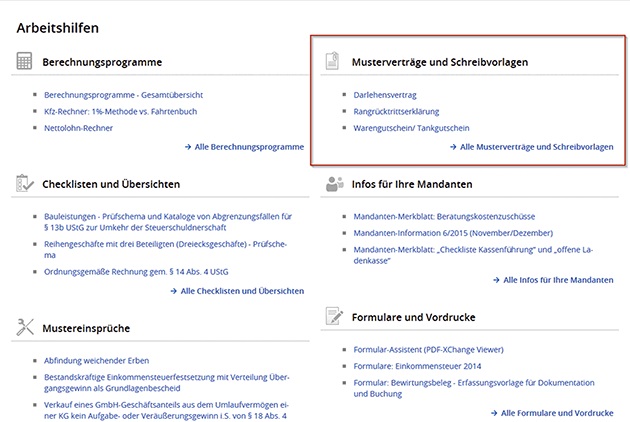 Arbeitshilfen

Berechnungsprogramme

- Berechnungsprogramme - Gesamtübersicht
- Kfz-Rechner: 1%-Methode vs. Fahrtenbuch
- Nettolohn-Rechner

→ Alle Berechnungsprogramme

Checklisten und Übersichten

- Bauleistungen - Prüfschema und Kataloge von Abgrenzungsfällen für § 13b UStG zur Umkehr der Steuerschuldnerschaft
- Reihengeschäfte mit drei Beteiligten (Dreiecksgeschäfte) - Prüfschema
- Ordnungsgemäße Rechnung gem. § 14 Abs. 4 UStG

→ Alle Checklisten und Übersichten

Mustereinsprüche

- Abfindung weichender Erben
- Bestandskräftige Einkommensteuerfestsetzung mit Verteilung Übergangsgewinn als Grundlagenbescheid
- Verkauf eines GmbH-Geschäftsanteils aus dem Umlaufvermögen einer KG kein Aufgabe- oder Veräußerungsgewinn i.S. von § 18 Abs. 4

Musterverträge und Schreibvorlagen

- Darlehensvertrag
- Rangrücktrittserklärung
- Warengutschein/ Tankgutschein

→ Alle Musterverträge und Schreibvorlagen

Infos für Ihre Mandanten

- Mandanten-Merkblatt: Beratungskostenzuschüsse
- Mandanten-Information 6/2015 (November/Dezember)
- Mandanten-Merkblatt: „Checkliste Kassenführung" und „offene Ladenkasse"

→ Alle Infos für Ihre Mandanten

Formulare und Vordrucke

- Formular-Assistent (PDF-XChange Viewer)
- Formulare: Einkommensteuer 2014
- Formular: Bewirtungsbeleg - Erfassungsvorlage für Dokumentation und Buchung

→ Alle Formulare und Vordrucke